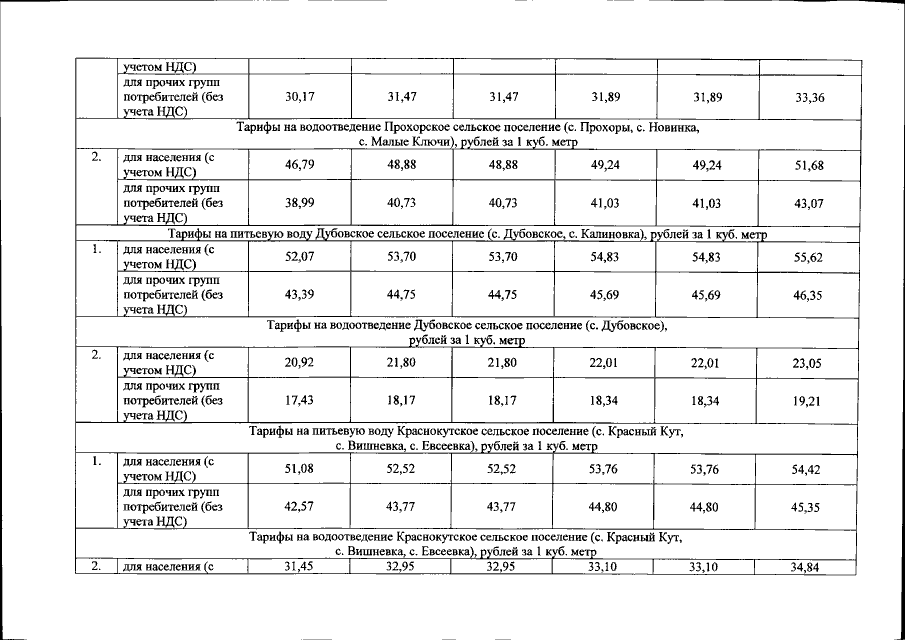 |  | учетом НДС) |  |  |  |  |  |  |
|---|---|---|---|---|---|---|---|
|  | для прочих групп потребителей (без учета НДС) | 30,17 | 31,47 | 31,47 | 31,89 | 31,89 | 33,36 |
| Тарифы на водоотведение Прохорское сельское поселение (с. Прохоры, с. Новинка, с. Малые Ключи), рублей за 1 куб. метр |  |  |  |  |  |  |  |
| 2. | для населения (с учетом НДС) | 46,79 | 48,88 | 48,88 | 49,24 | 49,24 | 51,68 |
|  | для прочих групп потребителей (без учета НДС) | 38,99 | 40,73 | 40,73 | 41,03 | 41,03 | 43,07 |
| Тарифы на питьевую воду Дубовское сельское поселение (с. Дубовское, с. Калиновка), рублей за 1 куб. метр |  |  |  |  |  |  |  |
| 1. | для населения (с учетом НДС) | 52,07 | 53,70 | 53,70 | 54,83 | 54,83 | 55,62 |
|  | для прочих групп потребителей (без учета НДС) | 43,39 | 44,75 | 44,75 | 45,69 | 45,69 | 46,35 |
| Тарифы на водоотведение Дубовское сельское поселение (с. Дубовское), рублей за 1 куб. метр |  |  |  |  |  |  |  |
| 2. | для населения (с учетом НДС) | 20,92 | 21,80 | 21,80 | 22,01 | 22,01 | 23,05 |
|  | для прочих групп потребителей (без учета НДС) | 17,43 | 18,17 | 18,17 | 18,34 | 18,34 | 19,21 |
| Тарифы на питьевую воду Краснокутское сельское поселение (с. Красный Кут, с. Вишневка, с. Евсеевка), рублей за 1 куб. метр |  |  |  |  |  |  |  |
| 1. | для населения (с учетом НДС) | 51,08 | 52,52 | 52,52 | 53,76 | 53,76 | 54,42 |
|  | для прочих групп потребителей (без учета НДС) | 42,57 | 43,77 | 43,77 | 44,80 | 44,80 | 45,35 |
| Тарифы на водоотведение Краснокутское сельское поселение (с. Красный Кут, с. Вишневка, с. Евсеевка), рублей за 1 куб. метр |  |  |  |  |  |  |  |
| 2. | для населения (с | 31,45 | 32,95 | 32,95 | 33,10 | 33,10 | 34,84 |